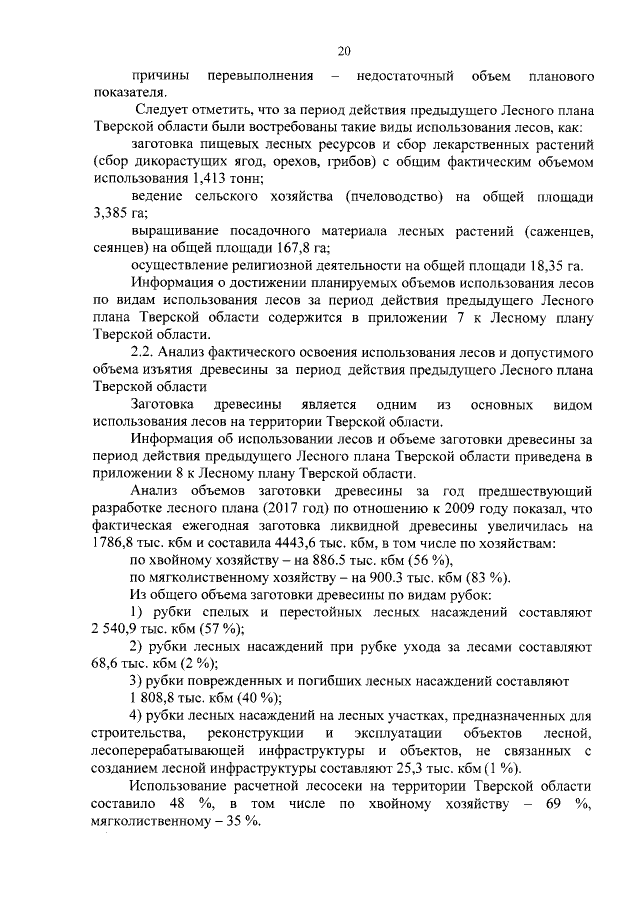 20

причины перевыполнения – недостаточный объем планового показателя.

Следует отметить, что за период действия предыдущего Лесного плана Тверской области были востребованы такие виды использования лесов, как:

заготовка пищевых лесных ресурсов и сбор лекарственных растений (сбор дикорастущих ягод, орехов, грибов) с общим фактическим объемом использования 1,413 тонн;

ведение сельского хозяйства (пчеловодство) на общей площади 3,385 га;

выращивание посадочного материала лесных растений (саженцев, сеянцев) на общей площади 167,8 га;

осуществление религиозной деятельности на общей площади 18,35 га.

Информация о достижении планируемых объемов использования лесов по видам использования лесов за период действия предыдущего Лесного плана Тверской области содержится в приложении 7 к Лесному плану Тверской области.

2.2. Анализ фактического освоения использования лесов и допустимого объема изъятия древесины за период действия предыдущего Лесного плана Тверской области

Заготовка древесины является одним из основных видом использования лесов на территории Тверской области.

Информация об использовании лесов и объеме заготовки древесины за период действия предыдущего Лесного плана Тверской области приведена в приложении 8 к Лесному плану Тверской области.

Анализ объемов заготовки древесины за год предшествующий разработке лесного плана (2017 год) по отношению к 2009 году показал, что фактическая ежегодная заготовка ликвидной древесины увеличилась на 1786,8 тыс. кбм и составила 4443,6 тыс. кбм, в том числе по хозяйствам:

по хвойному хозяйству – на 886.5 тыс. кбм (56 %),

по мягколиственному хозяйству – на 900.3 тыс. кбм (83 %).

Из общего объема заготовки древесины по видам рубок:

1) рубки спелых и перестойных лесных насаждений составляют 2 540,9 тыс. кбм (57 %);

2) рубки лесных насаждений при рубке ухода за лесами составляют 68,6 тыс. кбм (2 %);

3) рубки поврежденных и погибших лесных насаждений составляют 1 808,8 тыс. кбм (40 %);

4) рубки лесных насаждений на лесных участках, предназначенных для строительства, реконструкции и эксплуатации объектов лесной, лесоперерабатывающей инфраструктуры и объектов, не связанных с созданием лесной инфраструктуры составляют 25,3 тыс. кбм (1 %).

Использование расчетной лесосеки на территории Тверской области составило 48 %, в том числе по хвойному хозяйству – 69 %, мягколиственному – 35 %.